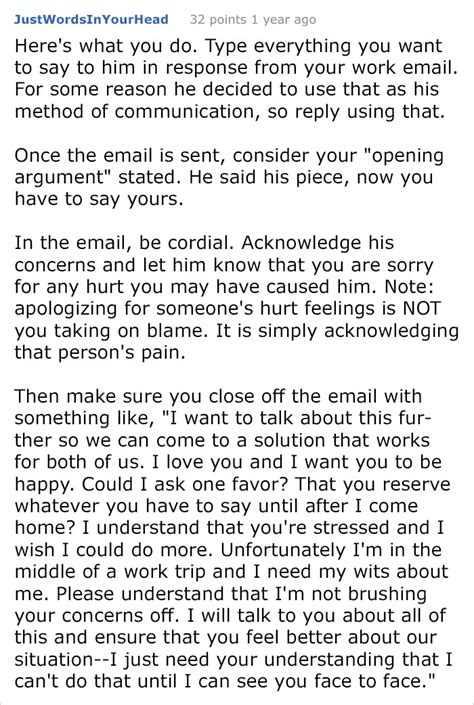 JustWordsInYourHead 32 points 1 year ago

Here's what you do. Type everything you want to say to him in response from your work email. For some reason he decided to use that as his method of communication, so reply using that.

Once the email is sent, consider your "opening argument" stated. He said his piece, now you have to say yours.

In the email, be cordial. Acknowledge his concerns and let him know that you are sorry for any hurt you may have caused him. Note: apologizing for someone's hurt feelings is NOT you taking on blame. It is simply acknowledging that person's pain.

Then make sure you close off the email with something like, "I want to talk about this further so we can come to a solution that works for both of us. I love you and I want you to be happy. Could I ask one favor? That you reserve whatever you have to say until after I come home? I understand that you're stressed and I wish I could do more. Unfortunately I'm in the middle of a work trip and I need my wits about me. Please understand that I'm not brushing your concerns off. I will talk to you about all of this and ensure that you feel better about our situation--I just need your understanding that I can't do that until I can see you face to face."